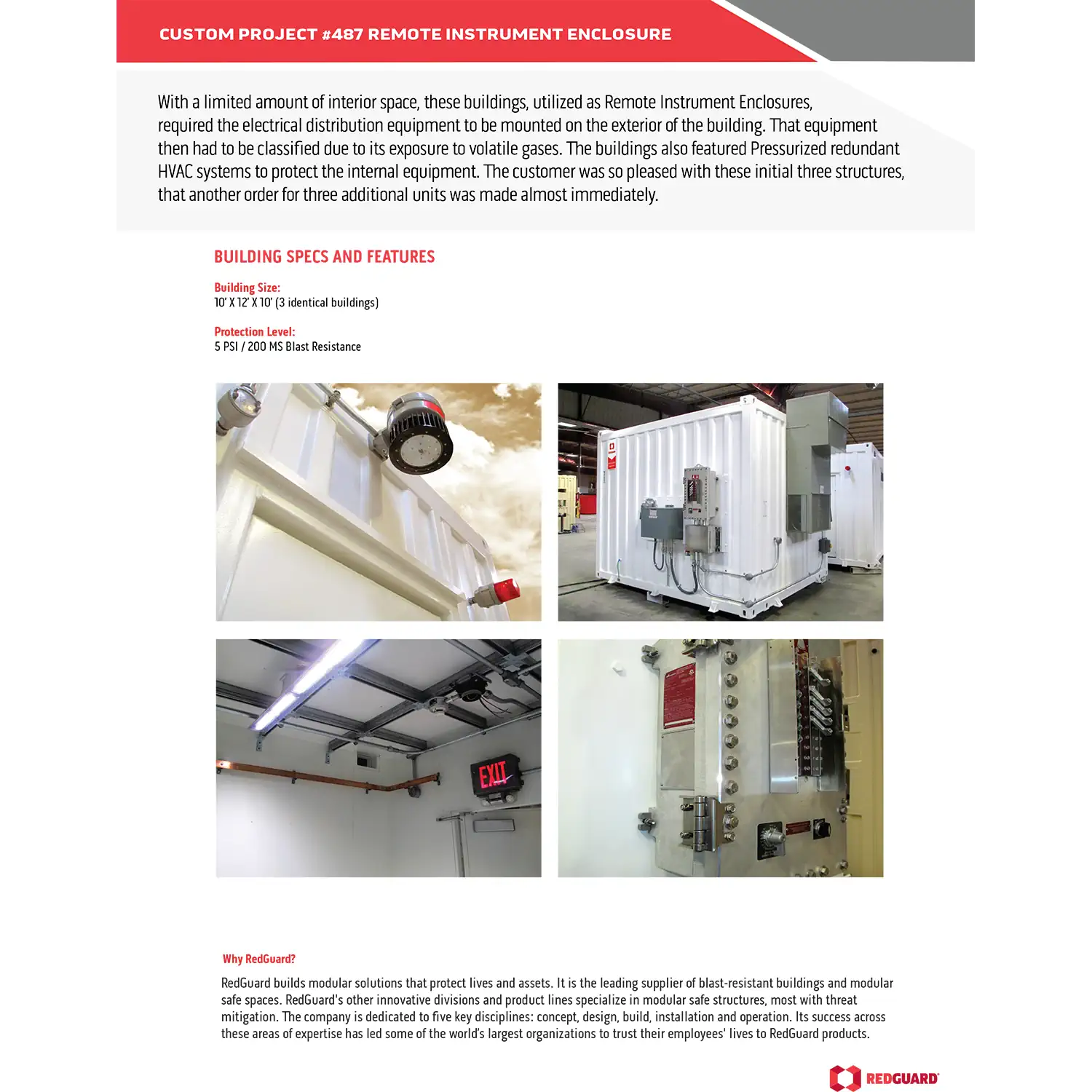 CUSTOM PROJECT #487 REMOTE INSTRUMENT ENCLOSURE

With a limited amount of interior space, these buildings, utilized as Remote Instrument Enclosures, required the electrical distribution equipment to be mounted on the exterior of the building. That equipment then had to be classified due to its exposure to volatile gases. The buildings also featured Pressurized redundant HVAC systems to protect the internal equipment. The customer was so pleased with these initial three structures, that another order for three additional units was made almost immediately.

BUILDING SPECS AND FEATURES

Building Size:
10' X 12' X 10' (3 identical buildings)

Protection Level:
5 PSI / 200 MS Blast Resistance

EXIT

Why RedGuard?

RedGuard builds modular solutions that protect lives and assets. It is the leading supplier of blast-resistant buildings and modular safe spaces. RedGuard's other innovative divisions and product lines specialize in modular safe structures, most with threat mitigation. The company is dedicated to five key disciplines: concept, design, build, installation and operation. Its success across these areas of expertise has led some of the world's largest organizations to trust their employees' lives to RedGuard products.

REDGUARD